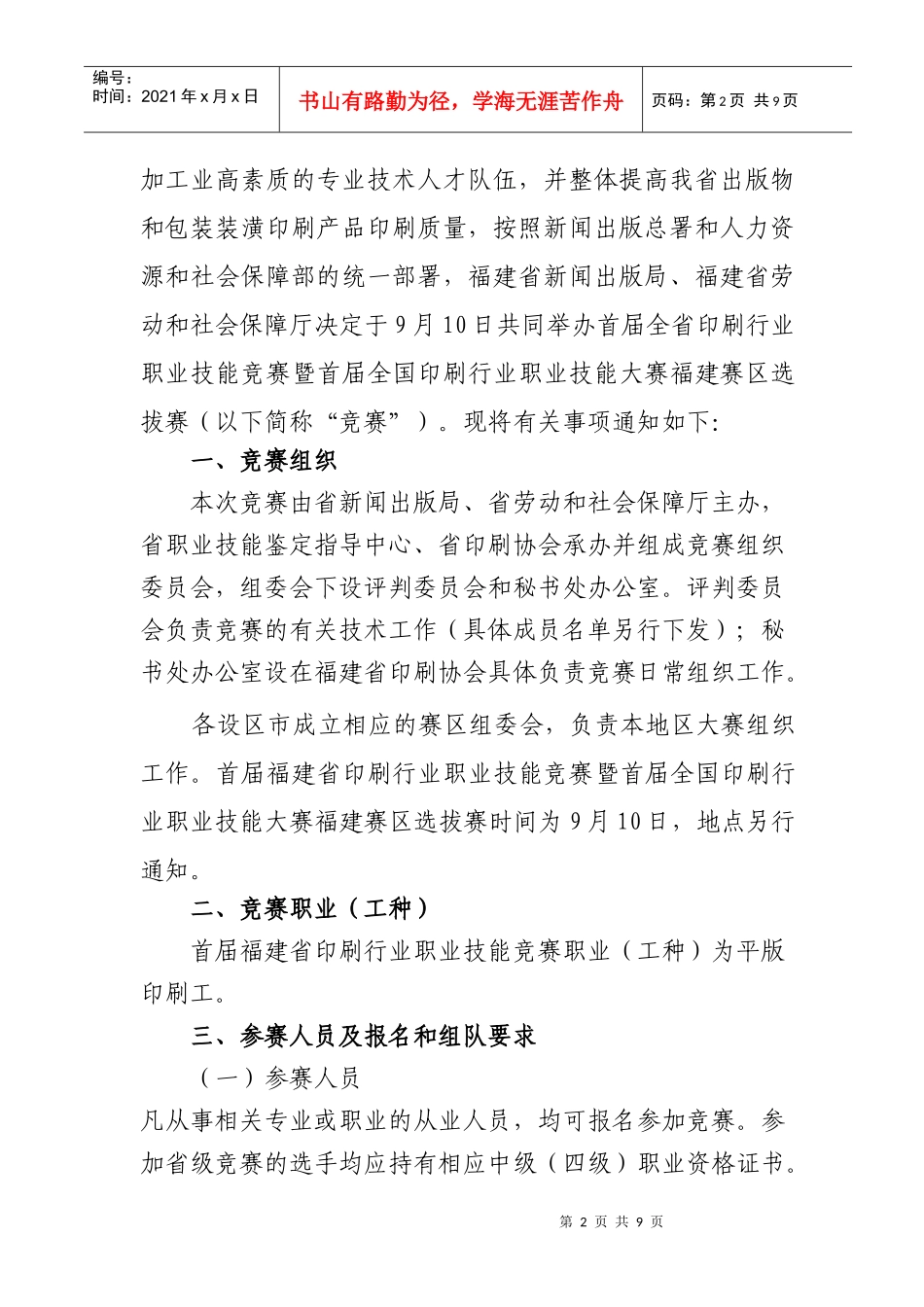 编号：
时间：2021年x月x日

书山有路勤为径，学海无涯苦作舟

页码：第2页 共9页

加工业高素质的专业技术人才队伍，并整体提高我省出版物和包装装潢印刷产品印刷质量，按照新闻出版总署和人力资源和社会保障部的统一部署，福建省新闻出版局、福建省劳动和社会保障厅决定于9月10日共同举办首届全省印刷行业职业技能竞赛暨首届全国印刷行业职业技能大赛福建赛区选拔赛（以下简称“竞赛”）。现将有关事项通知如下:

一、竞赛组织

本次竞赛由省新闻出版局、省劳动和社会保障厅主办，省职业技能鉴定指导中心、省印刷协会承办并组成竞赛组织委员会，组委会下设评判委员会和秘书处办公室。评判委员会负责竞赛的有关技术工作（具体成员名单另行下发）；秘书处办公室设在福建省印刷协会具体负责竞赛日常组织工作。

各设区市成立相应的赛区组委会，负责本地区大赛组织工作。首届福建省印刷行业职业技能竞赛暨首届全国印刷行业职业技能大赛福建赛区选拔赛时间为9月10日，地点另行通知。

二、竞赛职业（工种）

首届福建省印刷行业职业技能竞赛职业（工种）为平版印刷工。

三、参赛人员及报名和组队要求

（一）参赛人员

凡从事相关专业或职业的从业人员，均可报名参加竞赛。参加省级竞赛的选手均应持有相应中级（四级）职业资格证书。

第2页 共9页